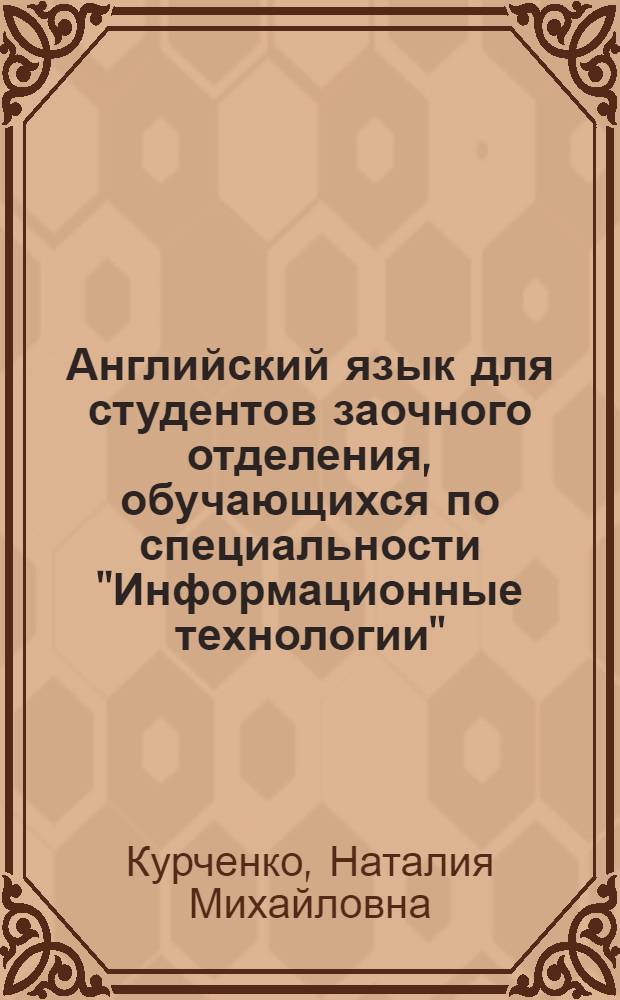 Английский язык для студентов заочного отделения, обучающихся по специальности "Информационные технологии"

Курченко, Наталия Михайловна